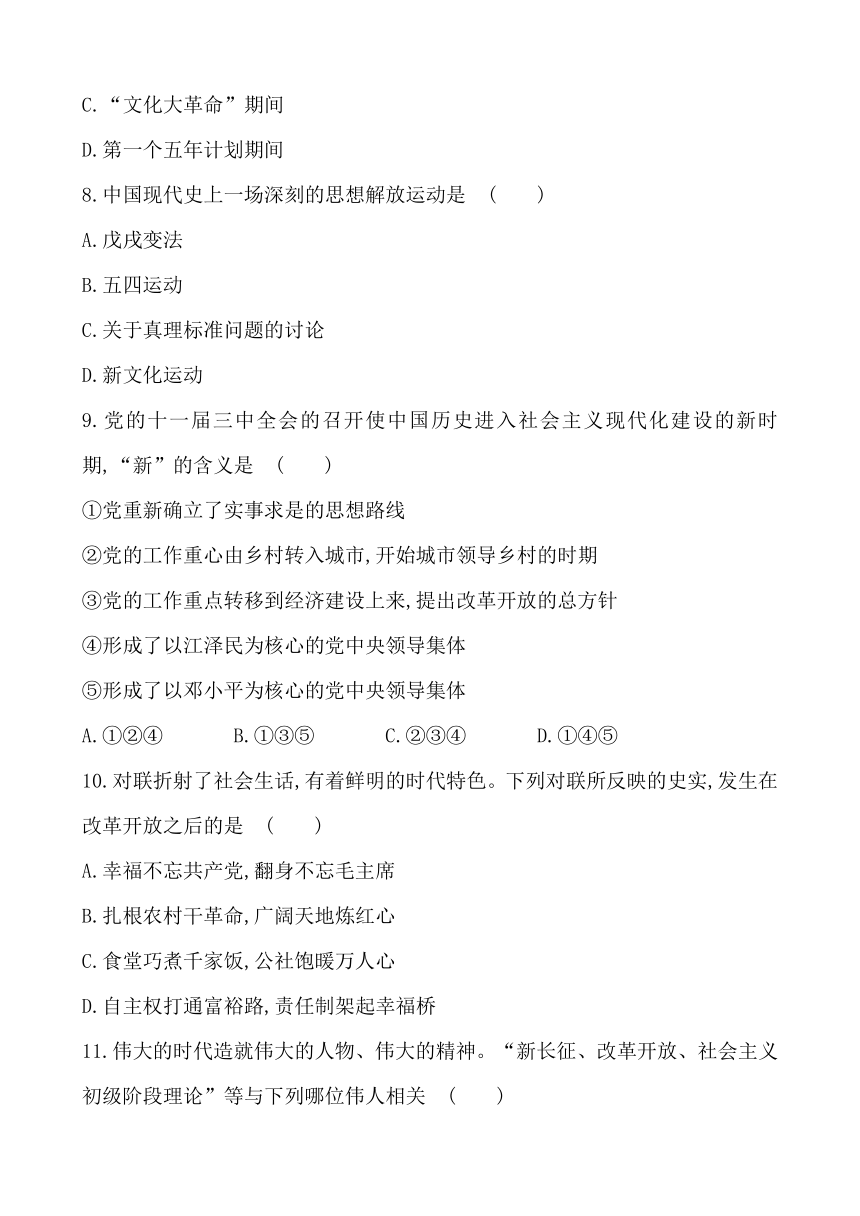 C.“文化大革命”期间

D.第一个五年计划期间

8.中国现代史上一场深刻的思想解放运动是 (　　)

A.戊戌变法

B.五四运动

C.关于真理标准问题的讨论

D.新文化运动

9.党的十一届三中全会的召开使中国历史进入社会主义现代化建设的新时期,“新”的含义是 (　　)

①党重新确立了实事求是的思想路线

②党的工作重心由乡村转入城市,开始城市领导乡村的时期

③党的工作重点转移到经济建设上来,提出改革开放的总方针

④形成了以江泽民为核心的党中央领导集体

⑤形成了以邓小平为核心的党中央领导集体

A.①②④　　B.①③⑤　　C.②③④　　D.①④⑤

10.对联折射了社会生活,有着鲜明的时代特色。下列对联所反映的史实,发生在改革开放之后的是 (　　)

A.幸福不忘共产党,翻身不忘毛主席

B.扎根农村干革命,广阔天地炼红心

C.食堂巧煮千家饭,公社饱暖万人心

D.自主权打通富裕路,责任制架起幸福桥

11.伟大的时代造就伟大的人物、伟大的精神。“新长征、改革开放、社会主义初级阶段理论”等与下列哪位伟人相关 (　　)